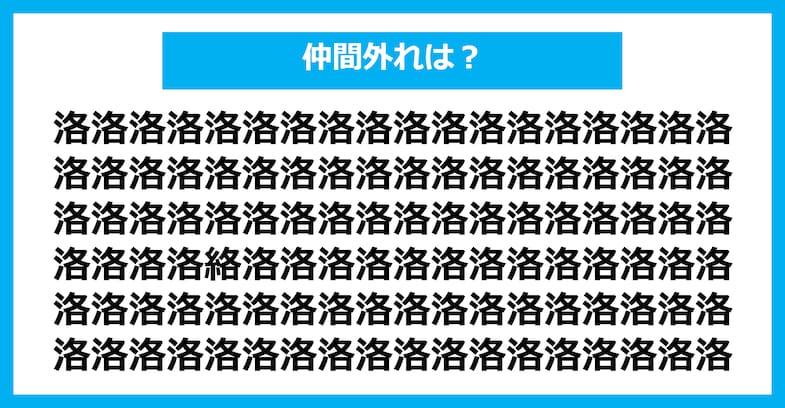 仲間外れは？

洛洛洛洛洛洛洛洛洛洛洛洛洛洛洛洛洛洛
洛洛洛洛洛洛洛洛洛洛洛洛洛洛洛洛洛洛
洛洛洛洛洛洛洛洛洛洛洛洛洛洛洛洛洛洛
洛洛洛洛絡洛洛洛洛洛洛洛洛洛洛洛洛洛
洛洛洛洛洛洛洛洛洛洛洛洛洛洛洛洛洛洛
洛洛洛洛洛洛洛洛洛洛洛洛洛洛洛洛洛洛